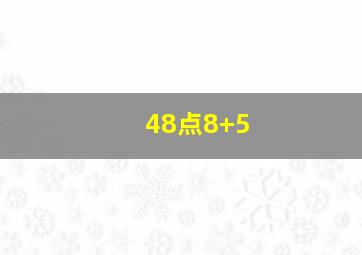 48点8+5